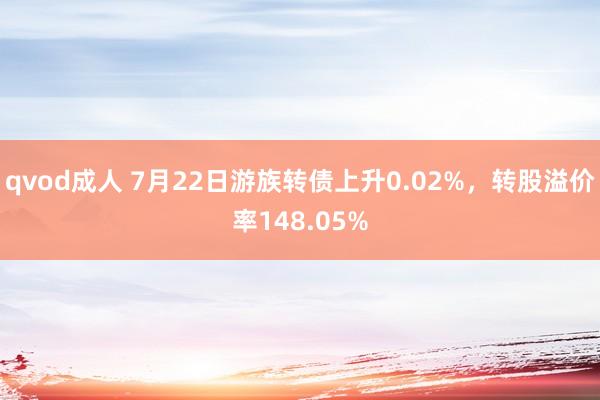 qvod成人 7月22日游族转债上升0.02%，转股溢价率148.05%